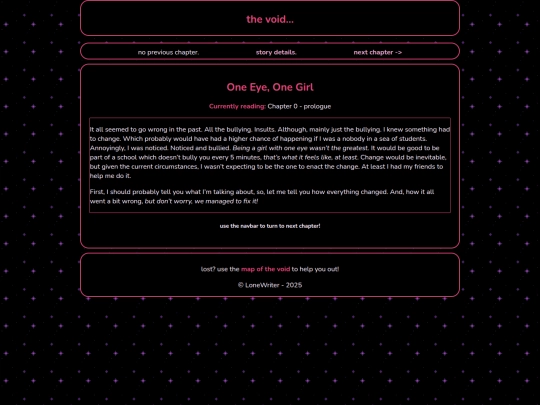 the void...

no previous chapter. story details. next chapter ->

One Eye, One Girl

Currently reading: Chapter 0 - prologue

It all seemed to go wrong in the past. All the bullying. Insults. Although, mainly just the bullying. I knew something had to change. Which probably would have had a higher chance of happening if I was a nobody in a sea of students. Annoyingly, I was noticed. Noticed and bullied. Being a girl with one eye wasn't the greatest. It would be good to be part of a school which doesn't bully you every 5 minutes, that's what it feels like, at least. Change would be inevitable, but given the current circumstances, I wasn't expecting to be the one to enact the change. At least I had my friends to help me do it.

First, I should probably tell you what I'm talking about, so, let me tell you how everything changed. And, how it all went a bit wrong, but don't worry, we managed to fix it!

use the navbar to turn to next chapter!

lost? use the map of the void to help you out!

© LoneWriter - 2025